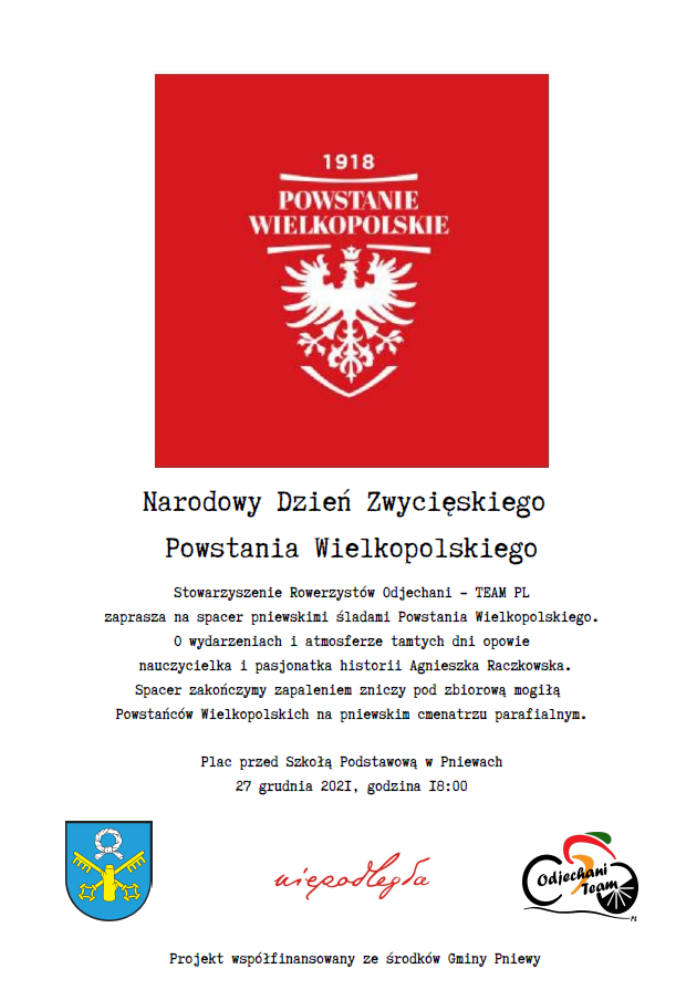 1918
POWSTANIE
WIELKOPOLSKIE

Narodowy Dzień Zwycięskiego Powstania Wielkopolskiego

Stowarzyszenie Rowerzystów Odjechani - TEAM PL zaprasza na spacer pniewskimi śladami Powstania Wielkopolskiego. O wydarzeniach i atmosferze tamtych dni opowie nauczycielka i pasjonatka historii Agnieszka Raczkowska. Spacer zakończymy zapaleniem zniczy pod zbiorową mogiłą Powstańców Wielkopolskich na pniewskim cmenatrzu parafialnym.

Plac przed Szkołą Podstawową w Pniewach
27 grudnia 202I, godzina I8:00

niepodległa

Odjechani Team
PL

Projekt współfinansowany ze środków Gminy Pniewy